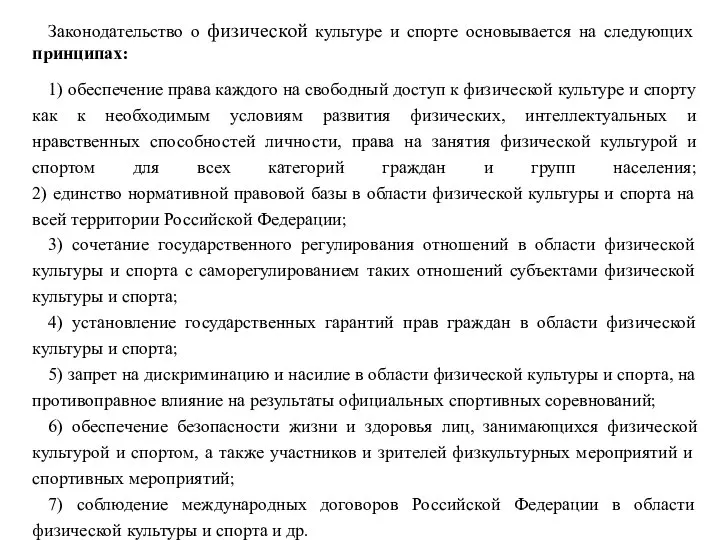 Законодательство о физической культуре и спорте основывается на следующих **принципах:**

1) обеспечение права каждого на свободный доступ к физической культуре и спорту как к необходимым условиям развития физических, интеллектуальных и нравственных способностей личности, права на занятия физической культурой и спортом для всех категорий граждан и групп населения;
2) единство нормативной правовой базы в области физической культуры и спорта на всей территории Российской Федерации;

3) сочетание государственного регулирования отношений в области физической культуры и спорта с саморегулированием таких отношений субъектами физической культуры и спорта;

4) установление государственных гарантий прав граждан в области физической культуры и спорта;

5) запрет на дискриминацию и насилие в области физической культуры и спорта, на противоправное влияние на результаты официальных спортивных соревнований;

6) обеспечение безопасности жизни и здоровья лиц, занимающихся физической культурой и спортом, а также участников и зрителей физкультурных мероприятий и спортивных мероприятий;

7) соблюдение международных договоров Российской Федерации в области физической культуры и спорта и др.